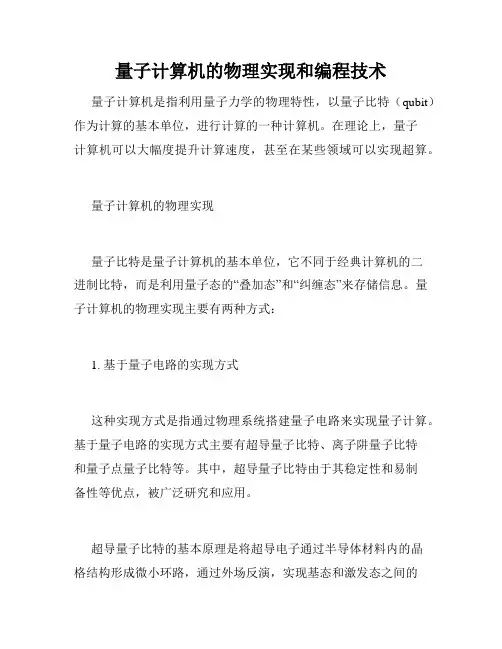 量子计算机的物理实现和编程技术

量子计算机是指利用量子力学的物理特性，以量子比特（qubit）作为计算的基本单位，进行计算的一种计算机。在理论上，量子计算机可以大幅度提升计算速度，甚至在某些领域可以实现超算。

量子计算机的物理实现

量子比特是量子计算机的基本单位，它不同于经典计算机的二进制比特，而是利用量子态的“叠加态”和“纠缠态”来存储信息。量子计算机的物理实现主要有两种方式：

1. 基于量子电路的实现方式

这种实现方式是指通过物理系统搭建量子电路来实现量子计算。基于量子电路的实现方式主要有超导量子比特、离子阱量子比特和量子点量子比特等。其中，超导量子比特由于其稳定性和易制备性等优点，被广泛研究和应用。

超导量子比特的基本原理是将超导电子通过半导体材料内的晶格结构形成微小环路，通过外场反演，实现基态和激发态之间的